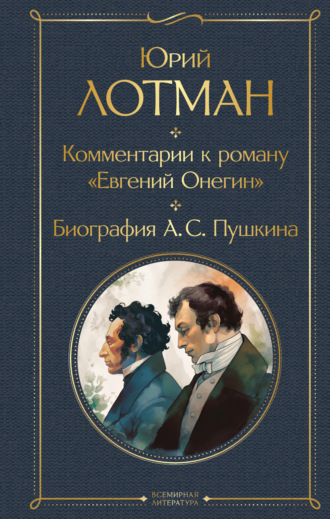 Юрий
ЛОТМАН

Комментарии к роману «Евгений Онегин»

Биография А.С. Пушкина

ВСЕМИРНАЯ ЛИТЕРАТУРА